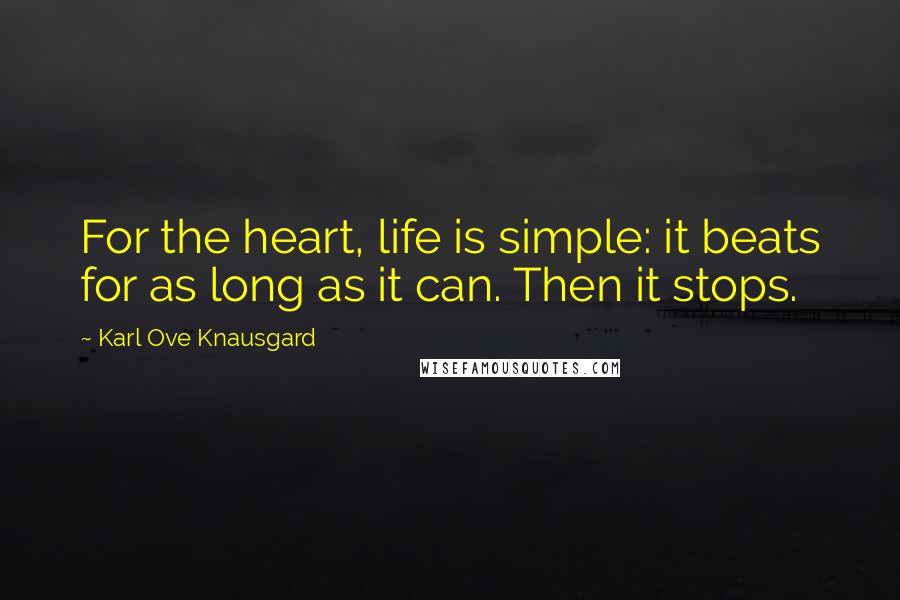 For the heart, life is simple: it beats for as long as it can. Then it stops.

~ Karl Ove Knausgard

WISEFAMOUSQUOTES.COM